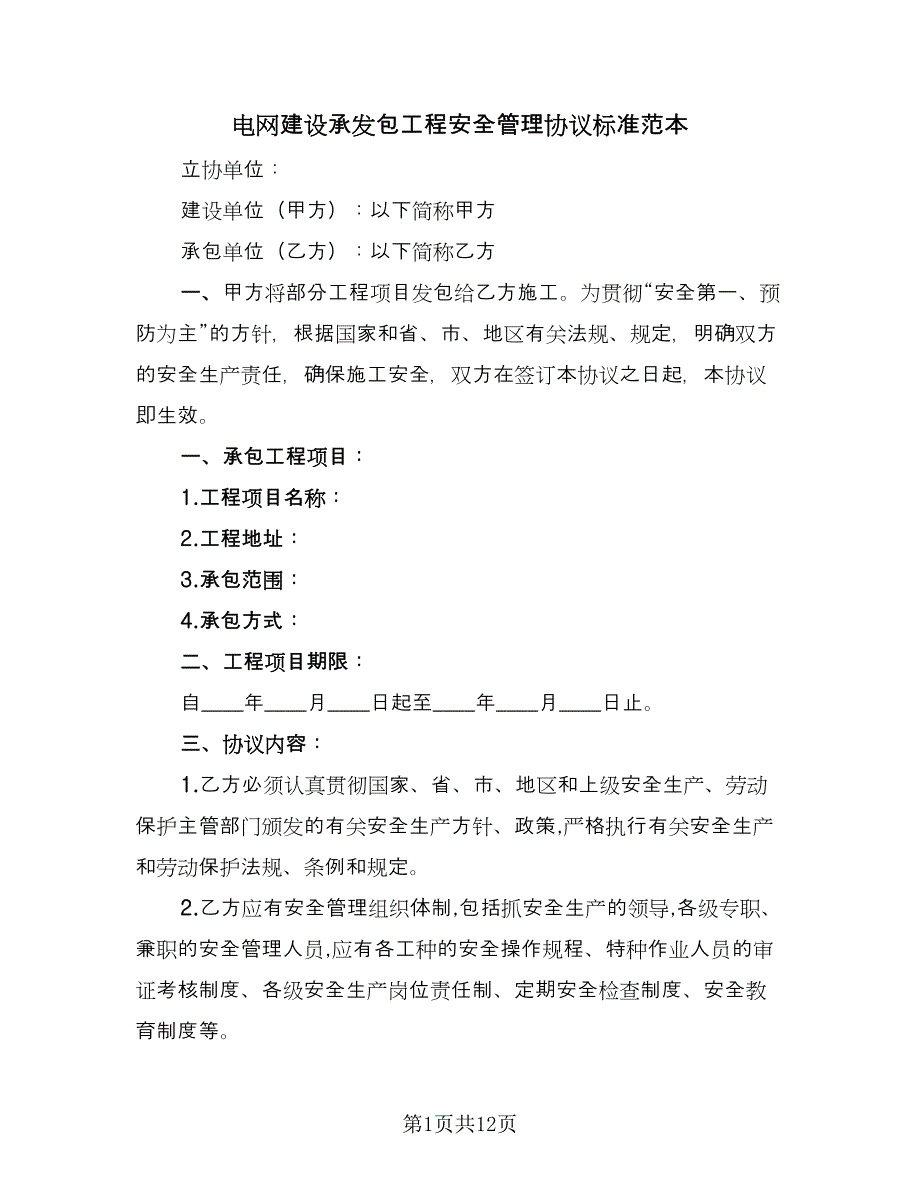 电网建设承发包工程安全管理协议标准范本

立协单位：

建设单位（甲方）：以下简称甲方

承包单位（乙方）：以下简称乙方

一、甲方将部分工程项目发包给乙方施工。为贯彻“安全第一、预防为主”的方针，根据国家和省、市、地区有关法规、规定，明确双方的安全生产责任，确保施工安全，双方在签订本协议之日起，本协议即生效。

一、承包工程项目：

1.工程项目名称：

2.工程地址：

3.承包范围：

4.承包方式：

二、工程项目期限：

自____年____月____日起至____年____月____日止。

三、协议内容：

1.乙方必须认真贯彻国家、省、市、地区和上级安全生产、劳动保护主管部门颁发的有关安全生产方针、政策,严格执行有关安全生产和劳动保护法规、条例和规定。

2.乙方应有安全管理组织体制,包括抓安全生产的领导,各级专职、兼职的安全管理人员,应有各工种的安全操作规程、特种作业人员的审证考核制度、各级安全生产岗位责任制、定期安全检查制度、安全教育制度等。

第1页共12页